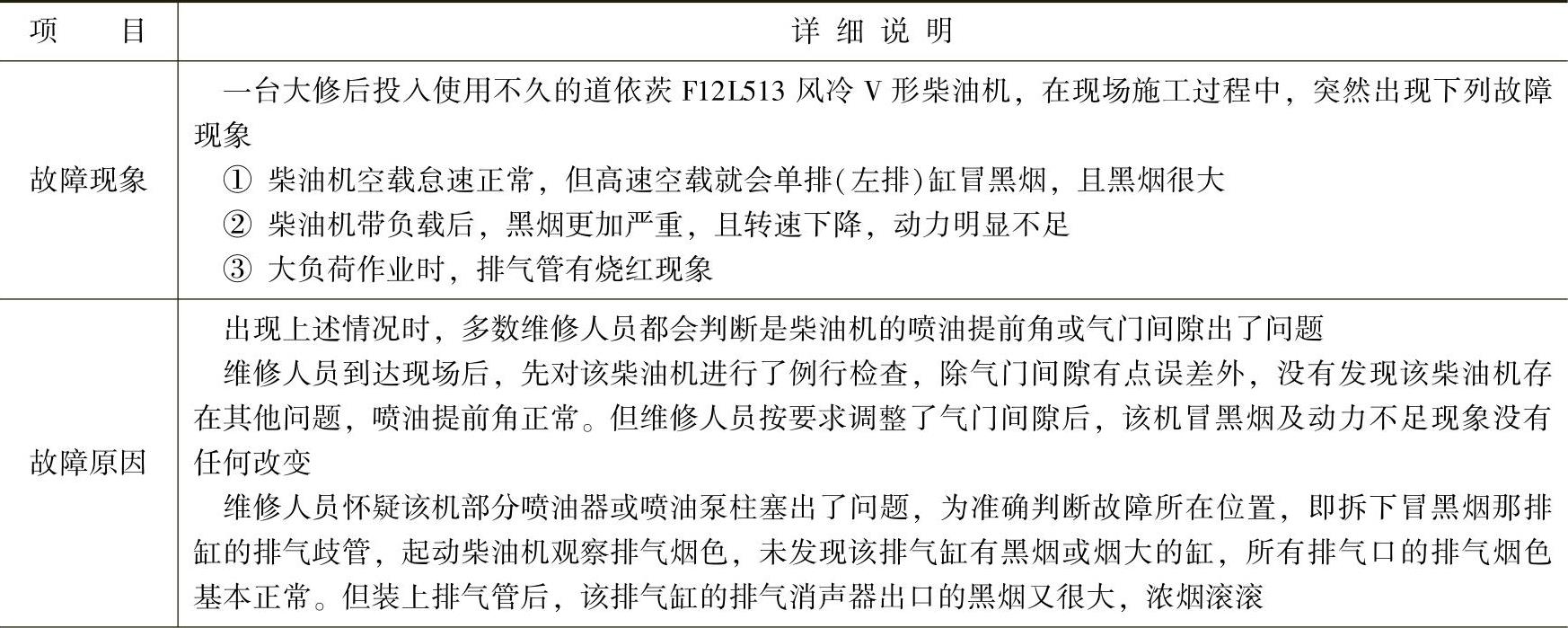 | 项　　目 | 详 细 说 明 |
|---|---|
| 故障现象 | 一台大修后投入使用不久的道依茨 F12L513 风冷 V 形柴油机，在现场施工过程中，突然出现下列故障现象<br>① 柴油机空载怠速正常，但高速空载就会单排(左排)缸冒黑烟，且黑烟很大<br>② 柴油机带负载后，黑烟更加严重，且转速下降，动力明显不足<br>③ 大负荷作业时，排气管有烧红现象 |
| 故障原因 | 出现上述情况时，多数维修人员都会判断是柴油机的喷油提前角或气门间隙出了问题<br>维修人员到达现场后，先对该柴油机进行了例行检查，除气门间隙有点误差外，没有发现该柴油机存在其他问题，喷油提前角正常。但维修人员按要求调整了气门间隙后，该机冒黑烟及动力不足现象没有任何改变<br>维修人员怀疑该机部分喷油器或喷油泵柱塞出了问题，为准确判断故障所在位置，即拆下冒黑烟那排缸的排气歧管，起动柴油机观察排气烟色，未发现该排气缸有黑烟或烟大的缸，所有排气口的排气烟色基本正常。但装上排气管后，该排气缸的排气消声器出口的黑烟又很大，浓烟滚滚 |